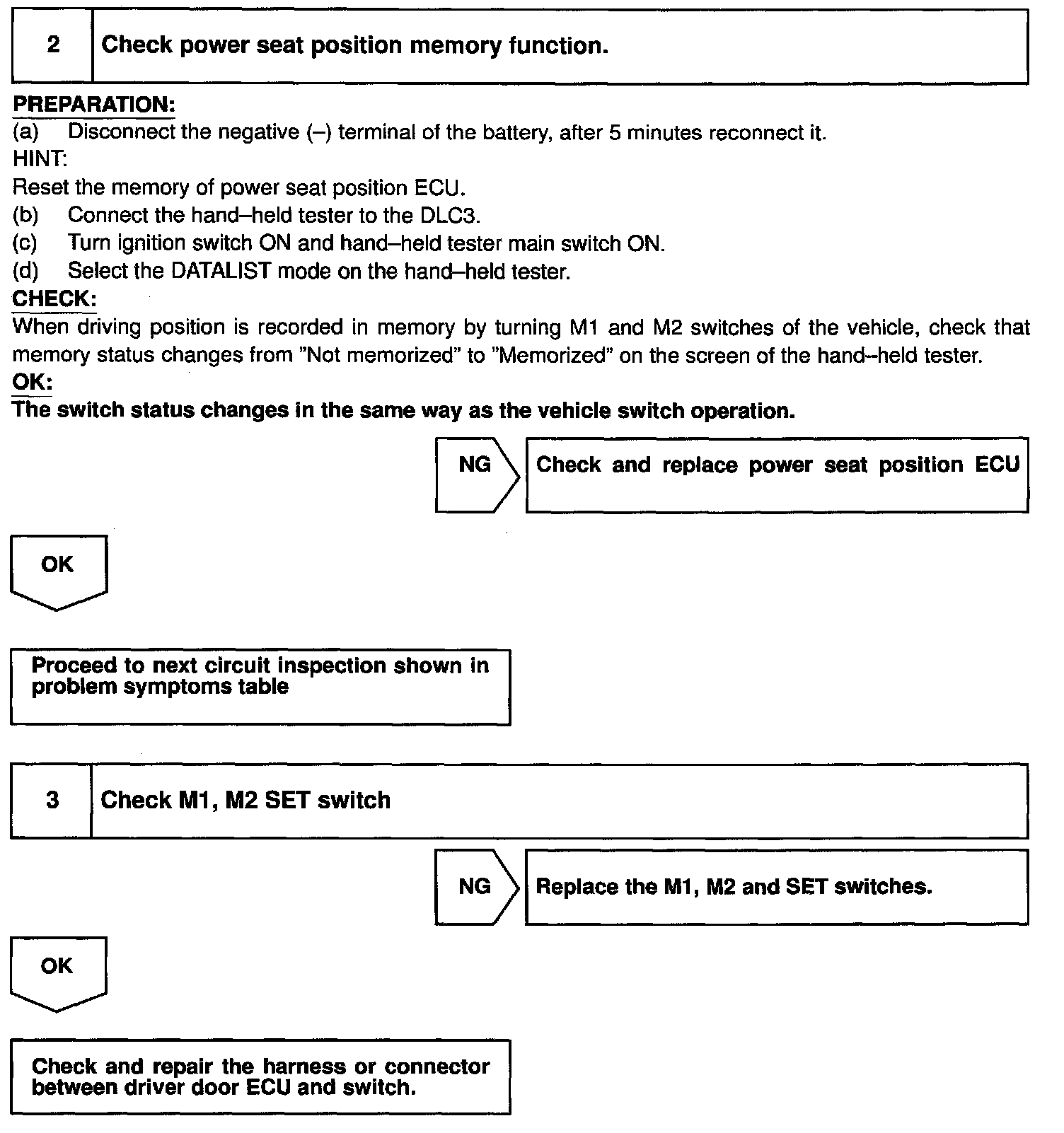 2 Check power seat position memory function.

PREPARATION:
(a) Disconnect the negative (–) terminal of the battery, after 5 minutes reconnect it.
HINT:
Reset the memory of power seat position ECU.
(b) Connect the hand–held tester to the DLC3.
(c) Turn ignition switch ON and hand–held tester main switch ON.
(d) Select the DATALIST mode on the hand–held tester.
CHECK:
When driving position is recorded in memory by turning M1 and M2 switches of the vehicle, check that memory status changes from "Not memorized" to "Memorized" on the screen of the hand–held tester.
OK:
The switch status changes in the same way as the vehicle switch operation.

NG Check and replace power seat position ECU

OK

Proceed to next circuit inspection shown in problem symptoms table

3 Check M1, M2 SET switch

NG Replace the M1, M2 and SET switches.

OK

Check and repair the harness or connector between driver door ECU and switch.